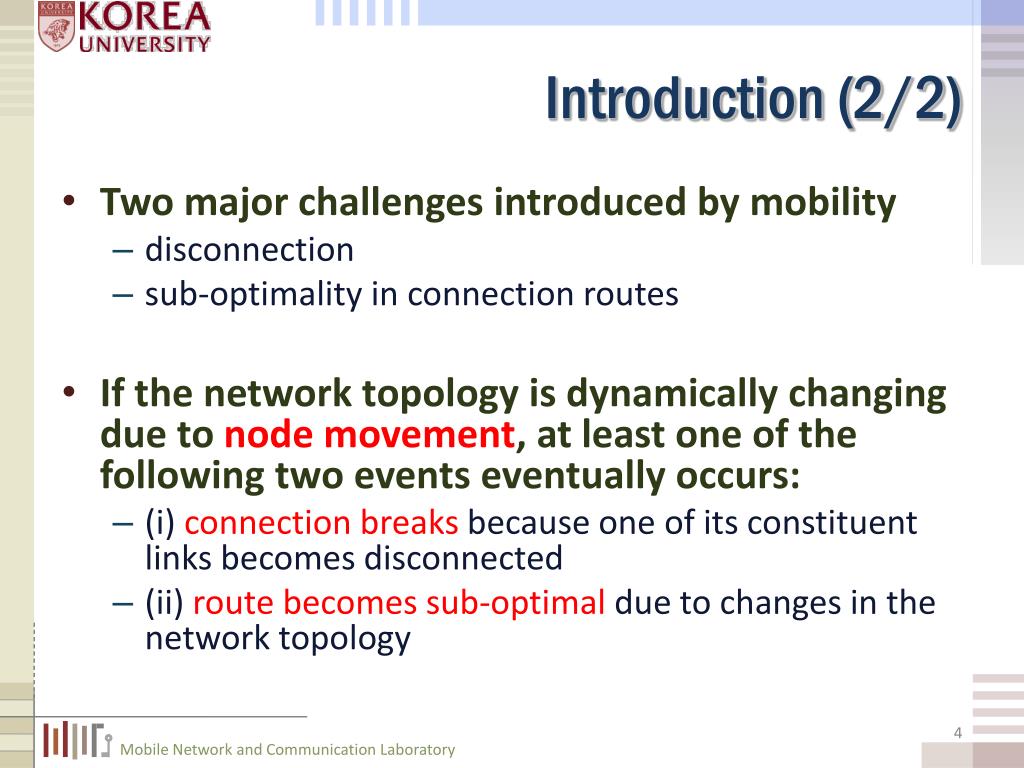 KOREA UNIVERSITY

Introduction (2/2)

• Two major challenges introduced by mobility
– disconnection
– sub-optimality in connection routes

• If the network topology is dynamically changing due to node movement, at least one of the following two events eventually occurs:
– (i) connection breaks because one of its constituent links becomes disconnected
– (ii) route becomes sub-optimal due to changes in the network topology

Mobile Network and Communication Laboratory

4